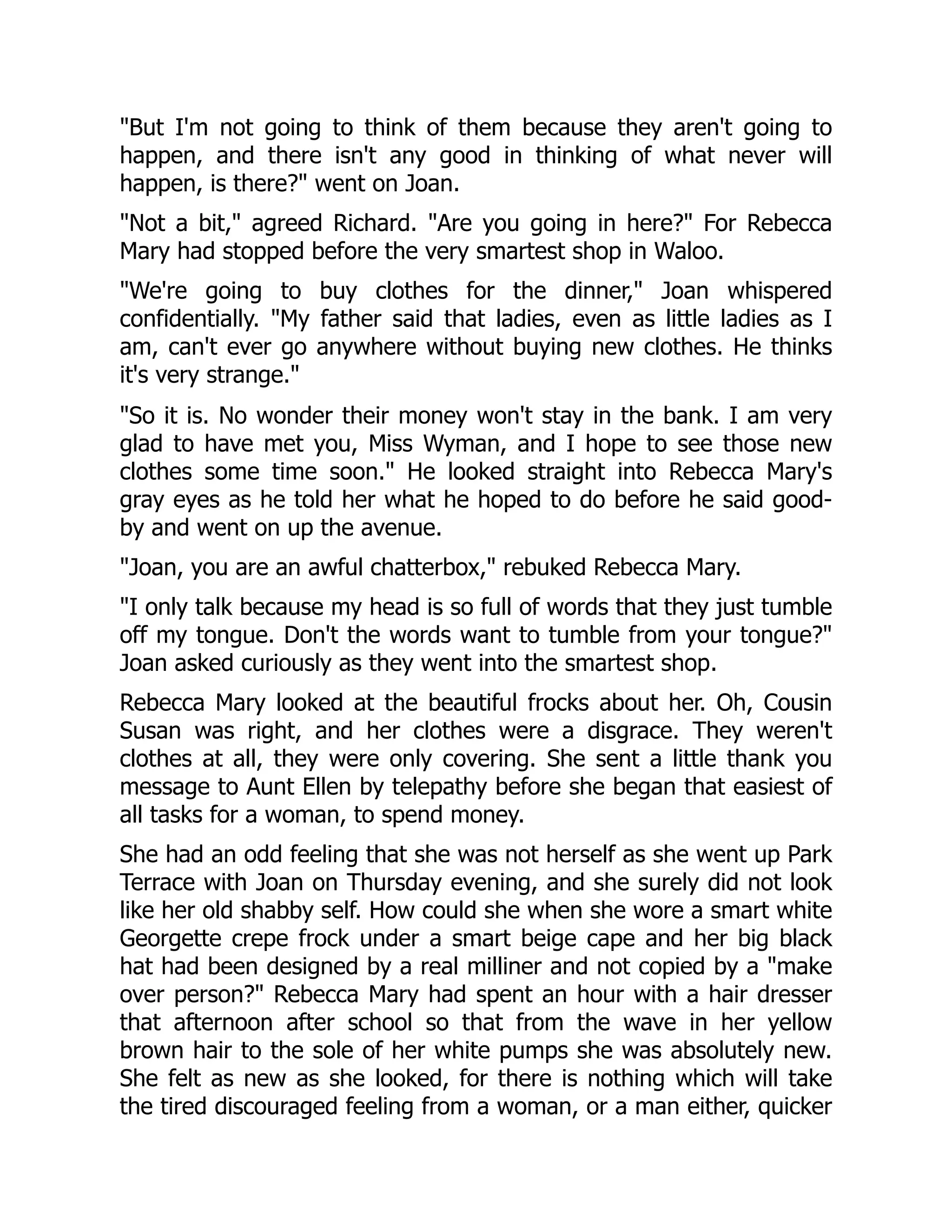 "But I'm not going to think of them because they aren't going to happen, and there isn't any good in thinking of what never will happen, is there?" went on Joan.

"Not a bit," agreed Richard. "Are you going in here?" For Rebecca Mary had stopped before the very smartest shop in Waloo.

"We're going to buy clothes for the dinner," Joan whispered confidentially. "My father said that ladies, even as little ladies as I am, can't ever go anywhere without buying new clothes. He thinks it's very strange."

"So it is. No wonder their money won't stay in the bank. I am very glad to have met you, Miss Wyman, and I hope to see those new clothes some time soon." He looked straight into Rebecca Mary's gray eyes as he told her what he hoped to do before he said good-by and went on up the avenue.

"Joan, you are an awful chatterbox," rebuked Rebecca Mary.

"I only talk because my head is so full of words that they just tumble off my tongue. Don't the words want to tumble from your tongue?" Joan asked curiously as they went into the smartest shop.

Rebecca Mary looked at the beautiful frocks about her. Oh, Cousin Susan was right, and her clothes were a disgrace. They weren't clothes at all, they were only covering. She sent a little thank you message to Aunt Ellen by telepathy before she began that easiest of all tasks for a woman, to spend money.

She had an odd feeling that she was not herself as she went up Park Terrace with Joan on Thursday evening, and she surely did not look like her old shabby self. How could she when she wore a smart white Georgette crepe frock under a smart beige cape and her big black hat had been designed by a real milliner and not copied by a "make over person?" Rebecca Mary had spent an hour with a hair dresser that afternoon after school so that from the wave in her yellow brown hair to the sole of her white pumps she was absolutely new. She felt as new as she looked, for there is nothing which will take the tired discouraged feeling from a woman, or a man either, quicker